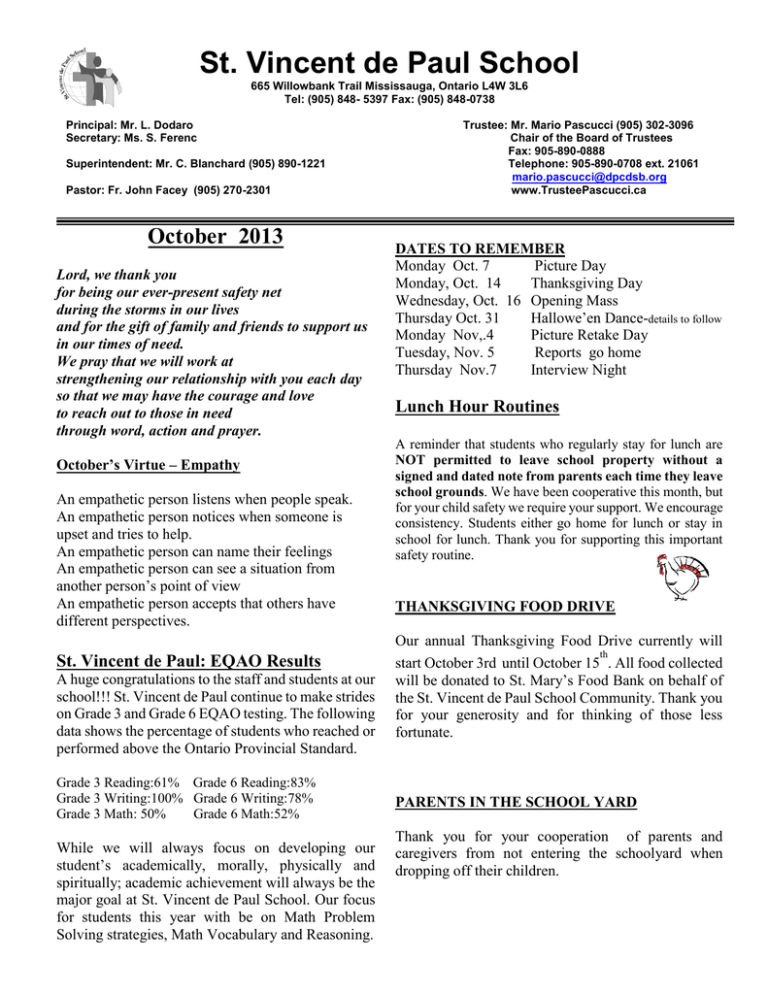 St. Vincent de Paul School

665 Willowbank Trail Mississauga, Ontario L4W 3L6
Tel: (905) 848- 5397 Fax: (905) 848-0738

Principal: Mr. L. Dodaro
Secretary: Ms. S. Ferenc

Superintendent: Mr. C. Blanchard (905) 890-1221

Pastor: Fr. John Facey (905) 270-2301

Trustee: Mr. Mario Pascucci (905) 302-3096
Chair of the Board of Trustees
Fax: 905-890-0888
Telephone: 905-890-0708 ext. 21061
mario.pascucci@dpcdsb.org
www.TrusteePascucci.ca

October 2013

Lord, we thank you
for being our ever-present safety net
during the storms in our lives
and for the gift of family and friends to support us
in our times of need.
We pray that we will work at
strengthening our relationship with you each day
so that we may have the courage and love
to reach out to those in need
through word, action and prayer.

October's Virtue – Empathy

An empathetic person listens when people speak.
An empathetic person notices when someone is upset and tries to help.
An empathetic person can name their feelings
An empathetic person can see a situation from another person's point of view
An empathetic person accepts that others have different perspectives.

St. Vincent de Paul: EQAO Results

A huge congratulations to the staff and students at our school!!! St. Vincent de Paul continue to make strides on Grade 3 and Grade 6 EQAO testing. The following data shows the percentage of students who reached or performed above the Ontario Provincial Standard.

Grade 3 Reading:61% Grade 6 Reading:83%
Grade 3 Writing:100% Grade 6 Writing:78%
Grade 3 Math: 50% Grade 6 Math:52%

While we will always focus on developing our student's academically, morally, physically and spiritually; academic achievement will always be the major goal at St. Vincent de Paul School. Our focus for students this year with be on Math Problem Solving strategies, Math Vocabulary and Reasoning.

DATES TO REMEMBER
Monday Oct. 7 Picture Day
Monday, Oct. 14 Thanksgiving Day
Wednesday, Oct. 16 Opening Mass
Thursday Oct. 31 Hallowe'en Dance-details to follow
Monday Nov,.4 Picture Retake Day
Tuesday, Nov. 5 Reports go home
Thursday Nov.7 Interview Night

Lunch Hour Routines

A reminder that students who regularly stay for lunch are NOT permitted to leave school property without a signed and dated note from parents each time they leave school grounds. We have been cooperative this month, but for your child safety we require your support. We encourage consistency. Students either go home for lunch or stay in school for lunch. Thank you for supporting this important safety routine.

THANKSGIVING FOOD DRIVE

Our annual Thanksgiving Food Drive currently will start October 3rd until October 15$^{th}$. All food collected will be donated to St. Mary's Food Bank on behalf of the St. Vincent de Paul School Community. Thank you for your generosity and for thinking of those less fortunate.

PARENTS IN THE SCHOOL YARD

Thank you for your cooperation of parents and caregivers from not entering the schoolyard when dropping off their children.